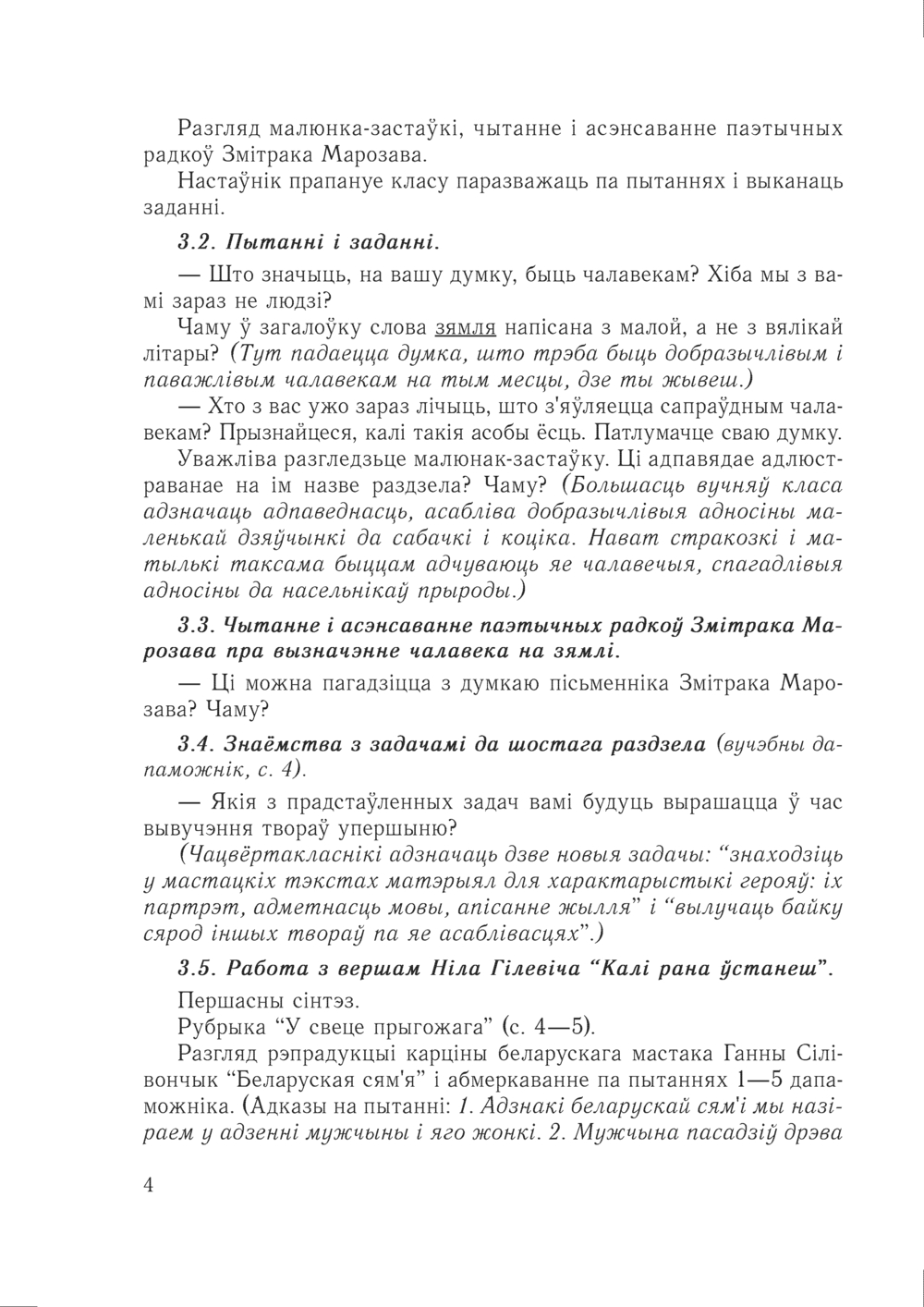 Разгляд малюнка-застаўкі, чытанне і асэнсаванне паэтычных радкоў Змітрака Марозава.

Настаўнік прапануе класу паразважаць па пытаннях і выканаць заданні.

3.2. Пытанні і заданні.

— Што значыць, на вашу думку, быць чалавекам? Хіба мы з вамі зараз не людзі?

Чаму ў загалоўку слова зямля напісана з малой, а не з вялікай літары? (Тут падаецца думка, што трэба быць добразычлівым і паважлівым чалавекам на тым месцы, дзе ты жывеш.)

— Хто з вас ужо зараз лічыць, што з'яўляецца сапраўдным чалавекам? Прызнайцеся, калі такія асобы ёсць. Патлумачце сваю думку.

Уважліва разгледзьце малюнак-застаўку. Ці адпавядае адлюстраванае на ім назве раздзела? Чаму? (Большасць вучняў класа адзначаць адпаведнасць, асабліва добразычлівыя адносіны маленькай дзяўчынкі да сабачкі і коціка. Нават стракозкі і матылькі таксама быццам адчуваюць яе чалавечыя, спагадлівыя адносіны да насельнікаў прыроды.)

3.3. Чытанне і асэнсаванне паэтычных радкоў Змітрака Марозава пра вызначэнне чалавека на зямлі.

— Ці можна пагадзіцца з думкаю пісьменніка Змітрака Марозава? Чаму?

3.4. Знаёмства з задачамі да шостага раздзела (вучэбны дапаможнік, с. 4).

— Якія з прадстаўленных задач вамі будуць вырашацца ў час вывучэння твораў упершыню?

(Чацвёртакласнікі адзначаць дзве новыя задачы: “знаходзіць у мастацкіх тэкстах матэрыял для характарыстыкі герояў: іх партрэт, адметнасць мовы, апісанне жылля” і “вылучаць байку сярод іншых твораў па яе асаблівасцях”.)

3.5. Работа з вершам Ніла Гілевіча “Калі рана ўстанеш”.

Першасны сінтэз.

Рубрыка “У свеце прыгожага” (с. 4—5).

Разгляд рэпрадукцыі карціны беларускага мастака Ганны Сілівончык “Беларуская сям'я” і абмеркаванне па пытаннях 1—5 дапаможніка. (Адказы на пытанні: 1. Адзнакі беларускай сям'і мы назіраем у адзенні мужчыны і яго жонкі. 2. Мужчына пасадзіў дрэва

4